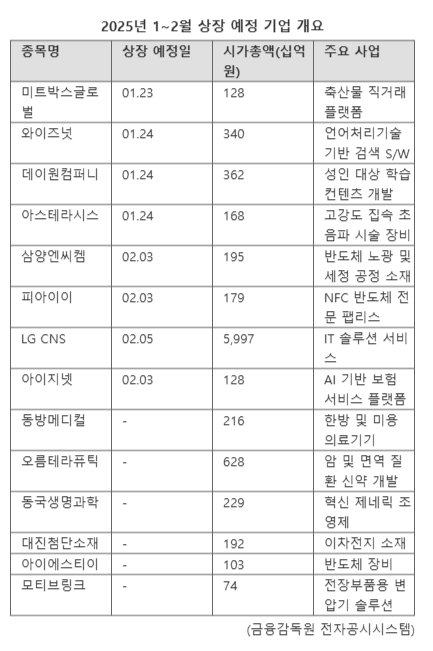 2025년 1~2월 상장 예정 기업 개요

| 종목명 | 상장 예정일 | 시가총액(십억원) | 주요 사업 |
|---|---|---|---|
| 미트박스글로벌 | 01.23 | 128 | 축산물 직거래 플랫폼 |
| 와이즈넛 | 01.24 | 340 | 언어처리기술 기반 검색 S/W |
| 데이원컴퍼니 | 01.24 | 362 | 성인 대상 학습 컨텐츠 개발 |
| 아스테라시스 | 01.24 | 168 | 고강도 집속 초음파 시술 장비 |
| 삼양엔씨켐 | 02.03 | 195 | 반도체 노광 및 세정 공정 소재 |
| 피아이이 | 02.03 | 179 | NFC 반도체 전문 팹리스 |
| LG CNS | 02.05 | 5,997 | IT 솔루션 서비스 |
| 아이지넷 | 02.03 | 128 | AI 기반 보험 서비스 플랫폼 |
| 동방메디컬 | - | 216 | 한방 및 미용 의료기기 |
| 오름테라퓨틱 | - | 628 | 암 및 면역 질환 신약 개발 |
| 동국생명과학 | - | 229 | 혁신 제네릭 조영제 |
| 대진첨단소재 | - | 192 | 이차전지 소재 |
| 아이에스티이 | - | 103 | 반도체 장비 |
| 모티브링크 | - | 74 | 전장부품용 변압기 솔루션 |

(금융감독원 전자공시시스템)